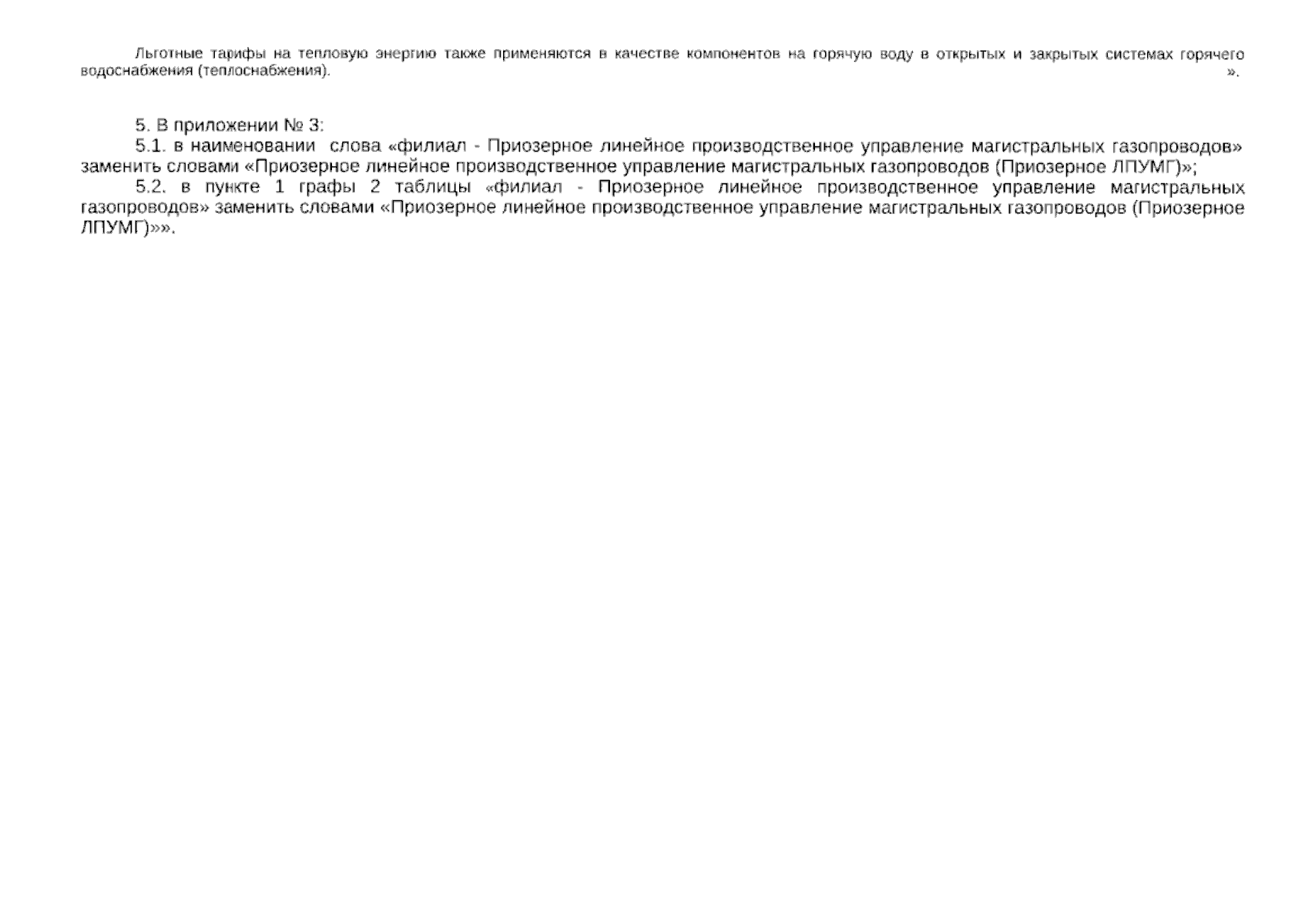 Льготные тарифы на тепловую энергию также применяются в качестве компонентов на горячую воду в открытых и закрытых системах горячего водоснабжения (теплоснабжения). ».

5. В приложении № 3:
5.1. в наименовании слова «филиал - Приозерное линейное производственное управление магистральных газопроводов» заменить словами «Приозерное линейное производственное управление магистральных газопроводов (Приозерное ЛПУМГ)»;
5.2. в пункте 1 графы 2 таблицы «филиал - Приозерное линейное производственное управление магистральных газопроводов» заменить словами «Приозерное линейное производственное управление магистральных газопроводов (Приозерное ЛПУМГ)»».